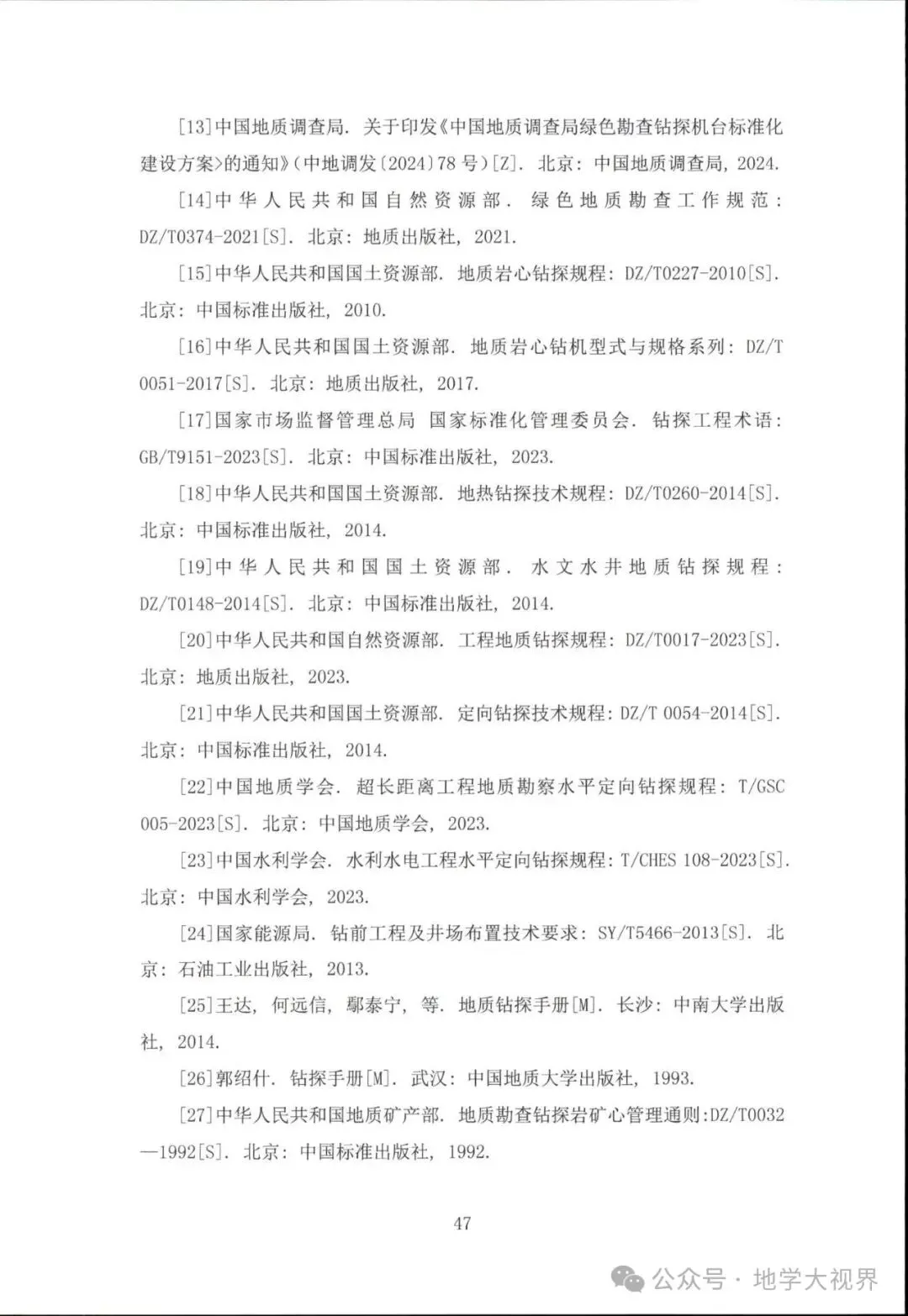 [13]中国地质调查局. 关于印发《中国地质调查局绿色勘查钻探机台标准化建设方案>的通知》(中地调发〔2024〕78 号)[Z]. 北京: 中国地质调查局, 2024.

[14]中华人民共和国自然资源部. 绿色地质勘查工作规范: DZ/T0374-2021[S]. 北京: 地质出版社, 2021.

[15]中华人民共和国国土资源部. 地质岩心钻探规程: DZ/T0227-2010[S]. 北京: 中国标准出版社, 2010.

[16]中华人民共和国国土资源部. 地质岩心钻机型式与规格系列: DZ/T 0051-2017[S]. 北京: 地质出版社, 2017.

[17]国家市场监督管理总局 国家标准化管理委员会. 钻探工程术语: GB/T9151-2023[S]. 北京: 中国标准出版社, 2023.

[18]中华人民共和国国土资源部. 地热钻探技术规程: DZ/T0260-2014[S]. 北京: 中国标准出版社, 2014.

[19]中华人民共和国国土资源部. 水文水井地质钻探规程: DZ/T0148-2014[S]. 北京: 中国标准出版社, 2014.

[20]中华人民共和国自然资源部. 工程地质钻探规程: DZ/T0017-2023[S]. 北京: 地质出版社, 2023.

[21]中华人民共和国国土资源部. 定向钻探技术规程: DZ/T 0054-2014[S]. 北京: 中国标准出版社, 2014.

[22]中国地质学会. 超长距离工程地质勘察水平定向钻探规程: T/GSC 005-2023[S]. 北京: 中国地质学会, 2023.

[23]中国水利学会. 水利水电工程水平定向钻探规程: T/CHES 108-2023[S]. 北京: 中国水利学会, 2023.

[24]国家能源局. 钻前工程及井场布置技术要求: SY/T5466-2013[S]. 北京: 石油工业出版社, 2013.

[25]王达, 何远信, 鄢泰宁, 等. 地质钻探手册[M]. 长沙: 中南大学出版社, 2014.

[26]郭绍什. 钻探手册[M]. 武汉: 中国地质大学出版社, 1993.

[27]中华人民共和国地质矿产部. 地质勘查钻探岩矿心管理通则:DZ/T0032—1992[S]. 北京: 中国标准出版社, 1992.

47

公众号 · 地学大视界